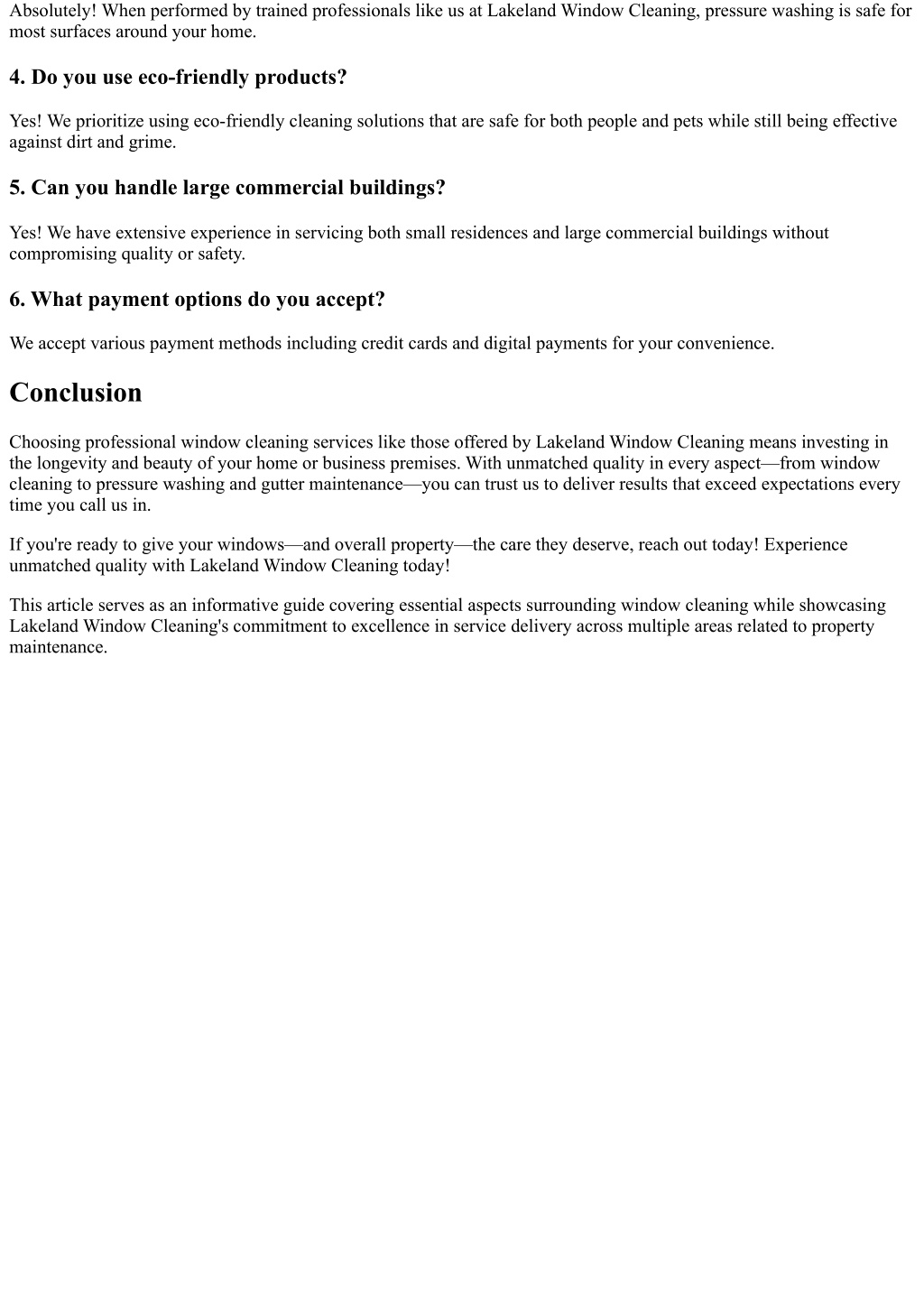 Absolutely! When performed by trained professionals like us at Lakeland Window Cleaning, pressure washing is safe for most surfaces around your home.

4. Do you use eco-friendly products?

Yes! We prioritize using eco-friendly cleaning solutions that are safe for both people and pets while still being effective against dirt and grime.

5. Can you handle large commercial buildings?

Yes! We have extensive experience in servicing both small residences and large commercial buildings without compromising quality or safety.

6. What payment options do you accept?

We accept various payment methods including credit cards and digital payments for your convenience.

Conclusion

Choosing professional window cleaning services like those offered by Lakeland Window Cleaning means investing in the longevity and beauty of your home or business premises. With unmatched quality in every aspect—from window cleaning to pressure washing and gutter maintenance—you can trust us to deliver results that exceed expectations every time you call us in.

If you're ready to give your windows—and overall property—the care they deserve, reach out today! Experience unmatched quality with Lakeland Window Cleaning today!

This article serves as an informative guide covering essential aspects surrounding window cleaning while showcasing Lakeland Window Cleaning's commitment to excellence in service delivery across multiple areas related to property maintenance.